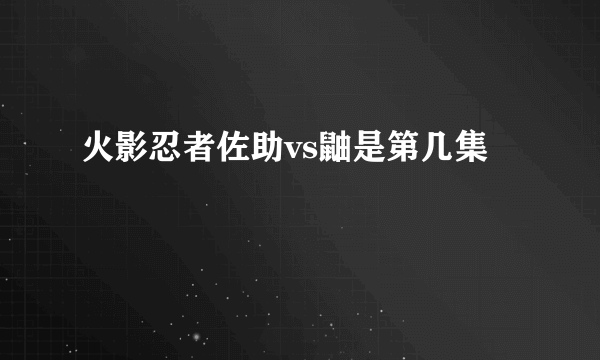 火影忍者佐助vs鼬是第几集